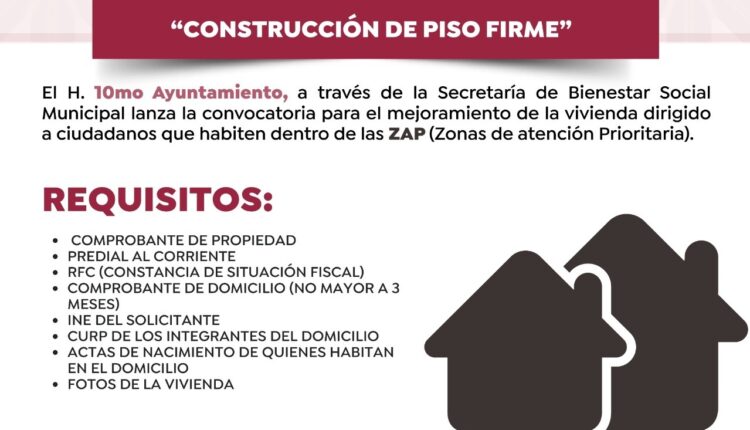 "CONSTRUCCIÓN DE PISO FIRME"

El H. 10mo Ayuntamiento, a través de la Secretaría de Bienestar Social Municipal lanza la convocatoria para el mejoramiento de la vivienda dirigido a ciudadanos que habiten dentro de las ZAP (Zonas de atención Prioritaria).

REQUISITOS:

• COMPROBANTE DE PROPIEDAD
• PREDIAL AL CORRIENTE
• RFC (CONSTANCIA DE SITUACIÓN FISCAL)
• COMPROBANTE DE DOMICILIO (NO MAYOR A 3 MESES)
• INE DEL SOLICITANTE
• CURP DE LOS INTEGRANTES DEL DOMICILIO
• ACTAS DE NACIMIENTO DE QUIENES HABITAN EN EL DOMICILIO
• FOTOS DE LA VIVIENDA